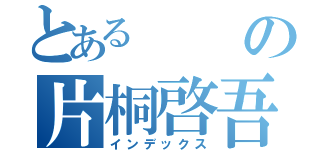 とある　の
片桐啓吾
インデックス